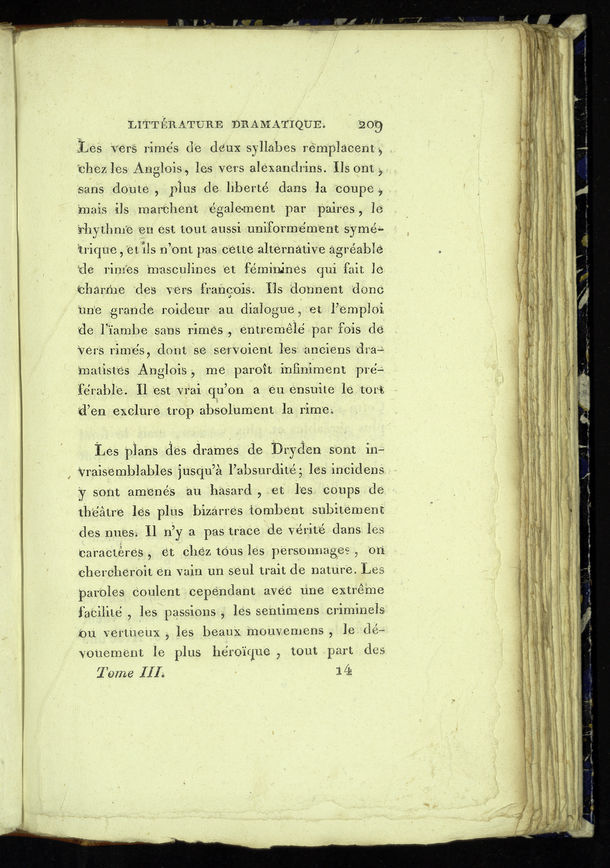 LITTÉRATURE DRAMATIQUE. 209

Les vers rimés de deux syllabes remplacent, chez les Anglois, les vers alexandrins. Ils ont, sans doute, plus de liberté dans la coupe, mais ils marchent également par paires, le rhythme en est tout aussi uniformément symétrique, et ils n'ont pas cette alternative agréable de rimes masculines et féminines qui fait le charme des vers françois. Ils donnent donc une grande roideur au dialogue, et l'emploi de l'ïambe sans rimes, entremêlé par fois de vers rimés, dont se servoient les anciens dramatistes Anglois, me paroît infiniment préférable. Il est vrai qu'on a eu ensuite le tort d'en exclure trop absolument la rime.

Les plans des drames de Dryden sont invraisemblables jusqu'à l'absurdité; les incidens y sont amenés au hasard, et les coups de théâtre les plus bizarres tombent subitement des nues. Il n'y a pas trace de vérité dans les caractères, et chez tous les personnages, on chercheroit en vain un seul trait de nature. Les paroles coulent cependant avec une extrême facilité, les passions, les sentimens criminels ou vertueux, les beaux mouvemens, le dévouement le plus héroïque, tout part des

Tome III. 14